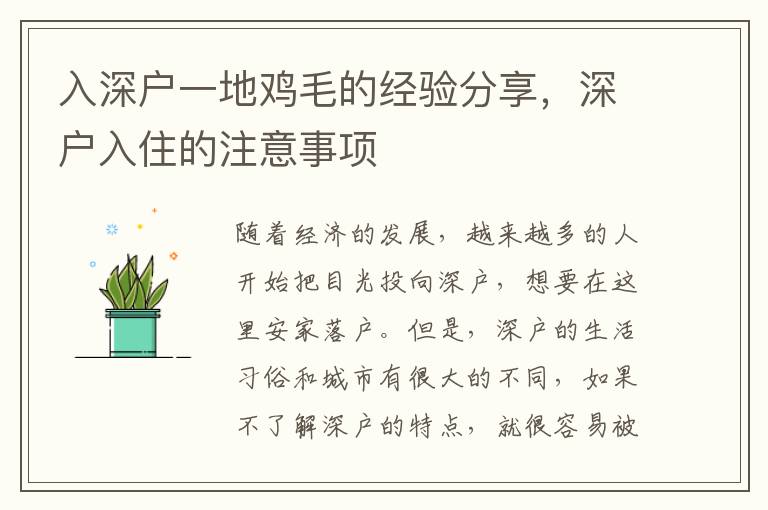 入深户一地鸡毛的经验分享，深户入住的注意事项

随着经济的发展，越来越多的人开始把目光投向深户，想要在这里安家落户。但是，深户的生活习俗和城市有很大的不同，如果不了解深户的特点，就很容易被